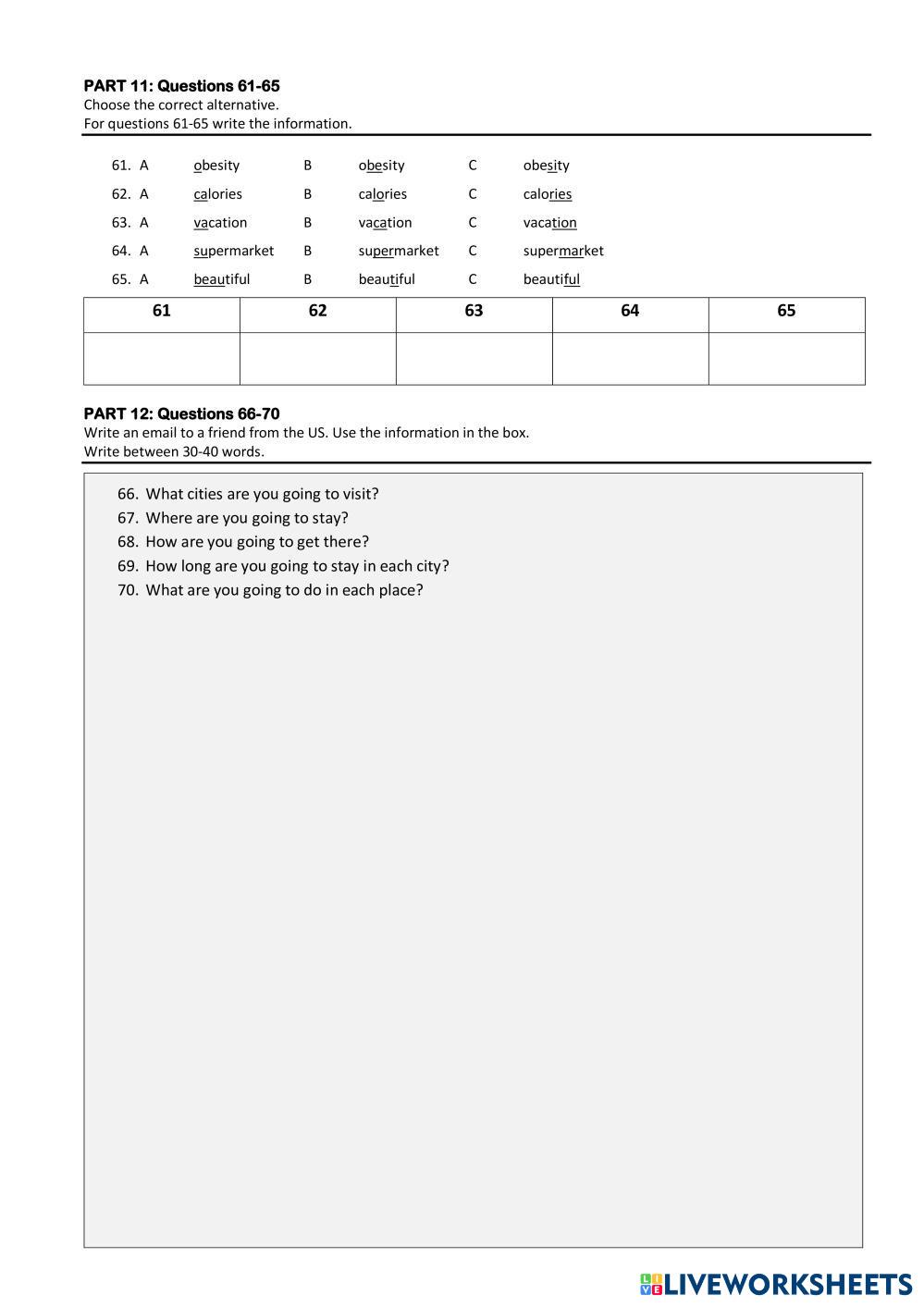 PART 11: Questions 61-65
Choose the correct alternative.
For questions 61-65 write the information.

61. A obesity B obesity C obesity
62. A calories B calories C calories
63. A vacation B vacation C vacation
64. A supermarket B supermarket C supermarket
65. A beautiful B beautiful C beautiful

| 61 | 62 | 63 | 64 | 65 |
|---|---|---|---|---|
| | | | | |

PART 12: Questions 66-70
Write an email to a friend from the US. Use the information in the box.
Write between 30-40 words.

66. What cities are you going to visit?
67. Where are you going to stay?
68. How are you going to get there?
69. How long are you going to stay in each city?
70. What are you going to do in each place?

LIVEWORKSHEETS